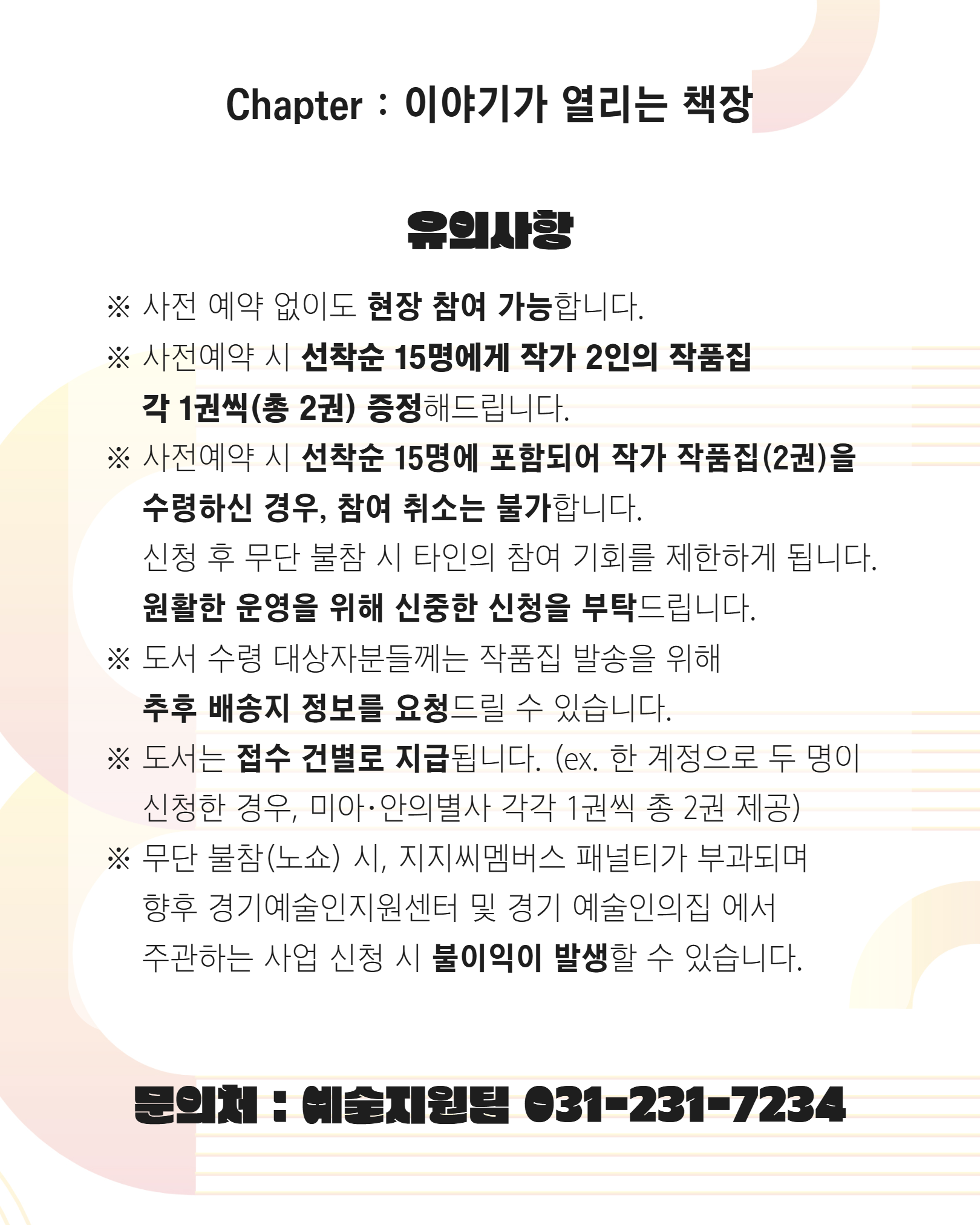 Chapter : 이야기가 열리는 책장

유의사항

※ 사전 예약 없이도 현장 참여 가능합니다.

※ 사전예약 시 선착순 15명에게 작가 2인의 작품집 각 1권씩(총 2권) 증정해드립니다.

※ 사전예약 시 선착순 15명에 포함되어 작가 작품집(2권)을 수령하신 경우, 참여 취소는 불가합니다.
신청 후 무단 불참 시 타인의 참여 기회를 제한하게 됩니다.
원활한 운영을 위해 신중한 신청을 부탁드립니다.

※ 도서 수령 대상자분들께는 작품집 발송을 위해 추후 배송지 정보를 요청드릴 수 있습니다.

※ 도서는 접수 건별로 지급됩니다. (ex. 한 계정으로 두 명이 신청한 경우, 미아·안의별사 각각 1권씩 총 2권 제공)

※ 무단 불참(노쇼) 시, 지지씨멤버스 패널티가 부과되며 향후 경기예술인지원센터 및 경기 예술인의집 에서 주관하는 사업 신청 시 불이익이 발생할 수 있습니다.

문의처 : 예술지원팀 031-231-7234